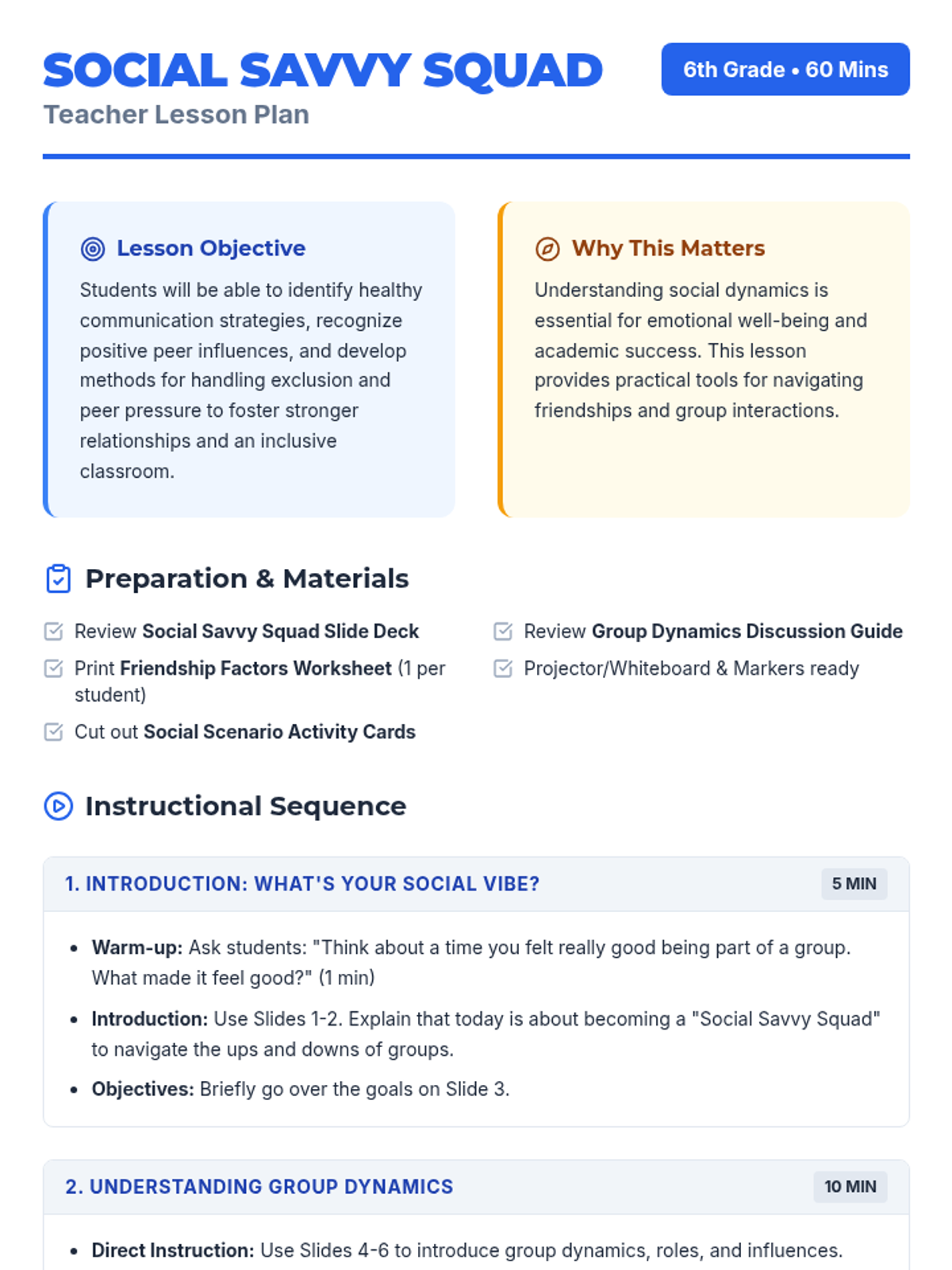 SOCIAL SAVVY SQUAD

Teacher Lesson Plan

6th Grade • 60 Mins

Lesson Objective

Students will be able to identify healthy communication strategies, recognize positive peer influences, and develop methods for handling exclusion and peer pressure to foster stronger relationships and an inclusive classroom.

Why This Matters

Understanding social dynamics is essential for emotional well-being and academic success. This lesson provides practical tools for navigating friendships and group interactions.

Preparation & Materials

Review Social Savvy Squad Slide Deck

Print Friendship Factors Worksheet (1 per student)

Cut out Social Scenario Activity Cards

Review Group Dynamics Discussion Guide

Projector/Whiteboard & Markers ready

Instructional Sequence

1. INTRODUCTION: WHAT'S YOUR SOCIAL VIBE?

5 MIN

- Warm-up: Ask students: "Think about a time you felt really good being part of a group. What made it feel good?" (1 min)
- Introduction: Use Slides 1-2. Explain that today is about becoming a "Social Savvy Squad" to navigate the ups and downs of groups.
- Objectives: Briefly go over the goals on Slide 3.

2. UNDERSTANDING GROUP DYNAMICS

10 MIN

- Direct Instruction: Use Slides 4-6 to introduce group dynamics, roles, and influences.